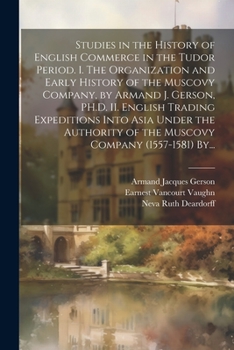 Studies in the History of English Commerce in the Tudor Period. I. The Organization and Early History of the Muscovy Company, by Armand J. Gerson, PH.D. II. English Trading Expeditions Into Asia Under the Authority of the Muscovy Company (1557-1581) By...

Armand Jacques Gerson
Earnest Vancourt Vaughn
Neva Ruth Deardorff